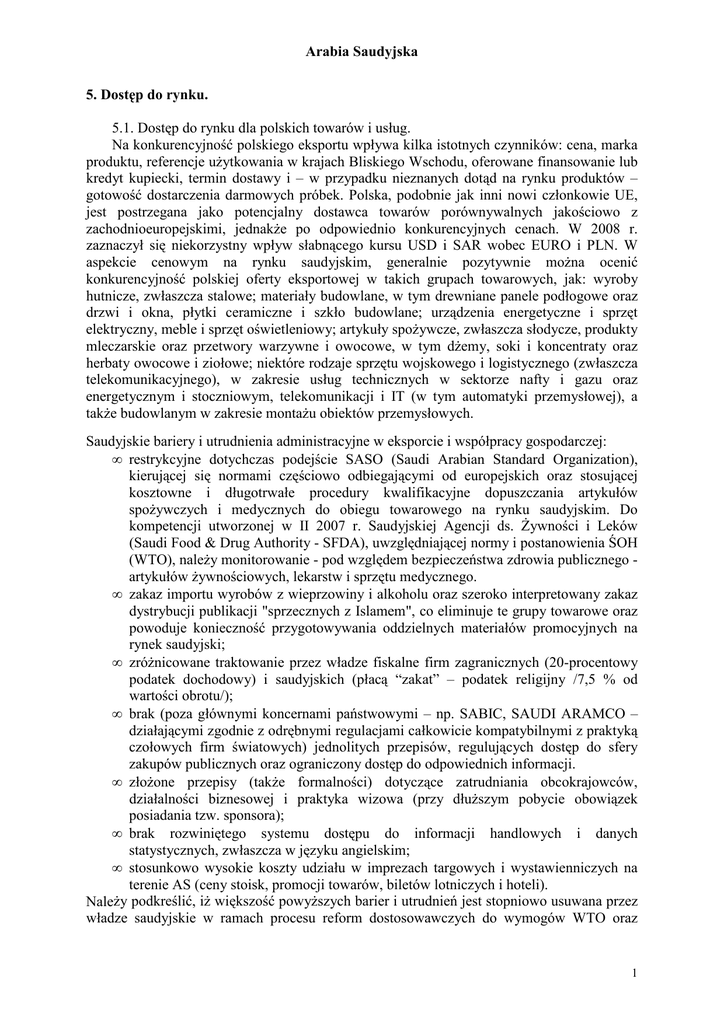 Arabia Saudyjska

5. Dostęp do rynku.

5.1. Dostęp do rynku dla polskich towarów i usług.

Na konkurencyjność polskiego eksportu wpływa kilka istotnych czynników: cena, marka produktu, referencje użytkowania w krajach Bliskiego Wschodu, oferowane finansowanie lub kredyt kupiecki, termin dostawy i – w przypadku nieznanych dotąd na rynku produktów – gotowość dostarczenia darmowych próbek. Polska, podobnie jak inni nowi członkowie UE, jest postrzegana jako potencjalny dostawca towarów porównywalnych jakościowo z zachodnioeuropejskimi, jednakże po odpowiednio konkurencyjnych cenach. W 2008 r. zaznaczył się niekorzystny wpływ słabnącego kursu USD i SAR wobec EURO i PLN. W aspekcie cenowym na rynku saudyjskim, generalnie pozytywnie można ocenić konkurencyjność polskiej oferty eksportowej w takich grupach towarowych, jak: wyroby hutnicze, zwłaszcza stalowe; materiały budowlane, w tym drewniane panele podłogowe oraz drzwi i okna, płytki ceramiczne i szkło budowlane; urządzenia energetyczne i sprzęt elektryczny, meble i sprzęt oświetleniowy; artykuły spożywcze, zwłaszcza słodycze, produkty mleczarskie oraz przetwory warzywne i owocowe, w tym dżemy, soki i koncentraty oraz herbaty owocowe i ziołowe; niektóre rodzaje sprzętu wojskowego i logistycznego (zwłaszcza telekomunikacyjnego), w zakresie usług technicznych w sektorze nafty i gazu oraz energetycznym i stoczniowym, telekomunikacji i IT (w tym automatyki przemysłowej), a także budowlanym w zakresie montażu obiektów przemysłowych.

Saudyjskie bariery i utrudnienia administracyjne w eksporcie i współpracy gospodarczej:
∞ restrykcyjne dotychczas podejście SASO (Saudi Arabian Standard Organization), kierującej się normami częściowo odbiegającymi od europejskich oraz stosującej kosztowne i długotrwałe procedury kwalifikacyjne dopuszczania artykułów spożywczych i medycznych do obiegu towarowego na rynku saudyjskim. Do kompetencji utworzonej w II 2007 r. Saudyjskiej Agencji ds. Żywności i Leków (Saudi Food & Drug Authority - SFDA), uwzględniającej normy i postanowienia ŚOH (WTO), należy monitorowanie - pod względem bezpieczeństwa zdrowia publicznego - artykułów żywnościowych, lekarstw i sprzętu medycznego.
∞ zakaz importu wyrobów z wieprzowiny i alkoholu oraz szeroko interpretowany zakaz dystrybucji publikacji "sprzecznych z Islamem", co eliminuje te grupy towarowe oraz powoduje konieczność przygotowywania oddzielnych materiałów promocyjnych na rynek saudyjski;
∞ zróżnicowane traktowanie przez władze fiskalne firm zagranicznych (20-procentowy podatek dochodowy) i saudyjskich (płacą “zakat” – podatek religijny /7,5 % od wartości obrotu/);
∞ brak (poza głównymi koncernami państwowymi – np. SABIC, SAUDI ARAMCO – działającymi zgodnie z odrębnymi regulacjami całkowicie kompatybilnymi z praktyką czołowych firm światowych) jednolitych przepisów, regulujących dostęp do sfery zakupów publicznych oraz ograniczony dostęp do odpowiednich informacji.
∞ złożone przepisy (także formalności) dotyczące zatrudniania obcokrajowców, działalności biznesowej i praktyka wizowa (przy dłuższym pobycie obowiązek posiadania tzw. sponsora);
∞ brak rozwiniętego systemu dostępu do informacji handlowych i danych statystycznych, zwłaszcza w języku angielskim;
∞ stosunkowo wysokie koszty udziału w imprezach targowych i wystawienniczych na terenie AS (ceny stoisk, promocji towarów, biletów lotniczych i hoteli).
Należy podkreślić, iż większość powyższych barier i utrudnień jest stopniowo usuwana przez władze saudyjskie w ramach procesu reform dostosowawczych do wymogów WTO oraz

1